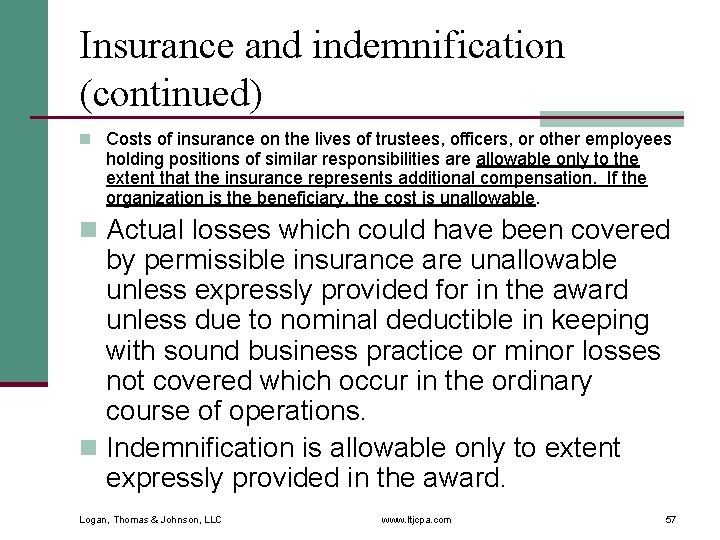 Insurance and indemnification (continued)

Costs of insurance on the lives of trustees, officers, or other employees holding positions of similar responsibilities are allowable only to the extent that the insurance represents additional compensation. If the organization is the beneficiary, the cost is unallowable.

Actual losses which could have been covered by permissible insurance are unallowable unless expressly provided for in the award unless due to nominal deductible in keeping with sound business practice or minor losses not covered which occur in the ordinary course of operations.

Indemnification is allowable only to extent expressly provided in the award.

Logan, Thomas & Johnson, LLC

www.ltjcpa.com

57